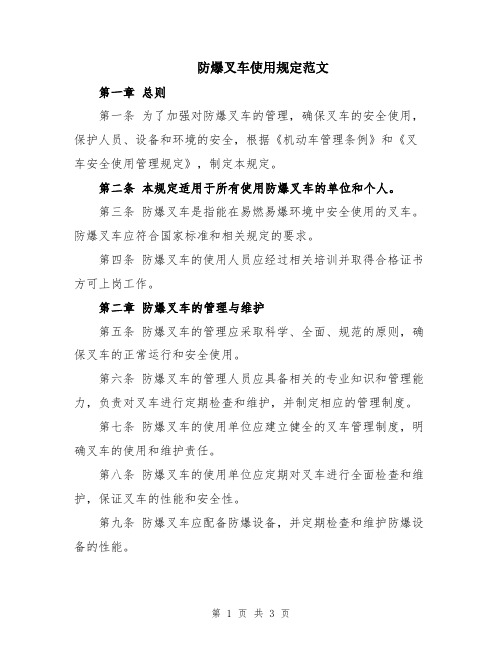 防爆叉车使用规定范文

第一章 总则

第一条 为了加强对防爆叉车的管理，确保叉车的安全使用，保护人员、设备和环境的安全，根据《机动车管理条例》和《叉车安全使用管理规定》，制定本规定。

第二条 本规定适用于所有使用防爆叉车的单位和个人。

第三条 防爆叉车是指能在易燃易爆环境中安全使用的叉车。防爆叉车应符合国家标准和相关规定的要求。

第四条 防爆叉车的使用人员应经过相关培训并取得合格证书方可上岗工作。

第二章 防爆叉车的管理与维护

第五条 防爆叉车的管理应采取科学、全面、规范的原则，确保叉车的正常运行和安全使用。

第六条 防爆叉车的管理人员应具备相关的专业知识和管理能力，负责对叉车进行定期检查和维护，并制定相应的管理制度。

第七条 防爆叉车的使用单位应建立健全的叉车管理制度，明确叉车的使用和维护责任。

第八条 防爆叉车的使用单位应定期对叉车进行全面检查和维护，保证叉车的性能和安全性。

第九条 防爆叉车应配备防爆设备，并定期检查和维护防爆设备的性能。

第 1 页 共 3 页